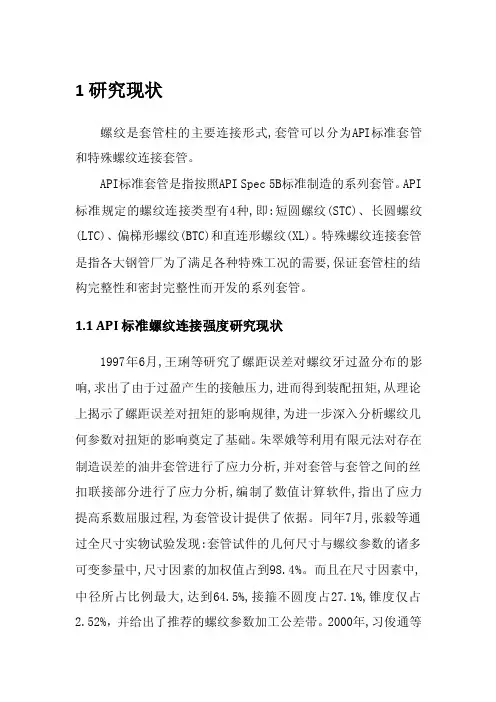 1 研究现状

螺纹是套管柱的主要连接形式,套管可以分为API标准套管和特殊螺纹连接套管。

API标准套管是指按照API Spec 5B标准制造的系列套管。API标准规定的螺纹连接类型有4种,即:短圆螺纹(STC)、长圆螺纹(LTC)、偏梯形螺纹(BTC)和直连形螺纹(XL)。特殊螺纹连接套管是指各大钢管厂为了满足各种特殊工况的需要,保证套管柱的结构完整性和密封完整性而开发的系列套管。

1.1 API 标准螺纹连接强度研究现状

1997年6月,王琍等研究了螺距误差对螺纹牙过盈分布的影响,求出了由于过盈产生的接触压力,进而得到装配扭矩,从理论上揭示了螺距误差对扭矩的影响规律,为进一步深入分析螺纹几何参数对扭矩的影响奠定了基础。朱翠娥等利用有限元法对存在制造误差的油井套管进行了应力分析,并对套管与套管之间的丝扣联接部分进行了应力分析,编制了数值计算软件,指出了应力提高系数屈服过程,为套管设计提供了依据。同年7月,张毅等通过全尺寸实物试验发现:套管试件的几何尺寸与螺纹参数的诸多可变参量中,尺寸因素的加权值占到98.4%。而且在尺寸因素中,中径所占比例最大,达到64.5%,接箍不圆度占27.1%,锥度仅占2.52%,并给出了推荐的螺纹参数加工公差带。2000年,习俊通等